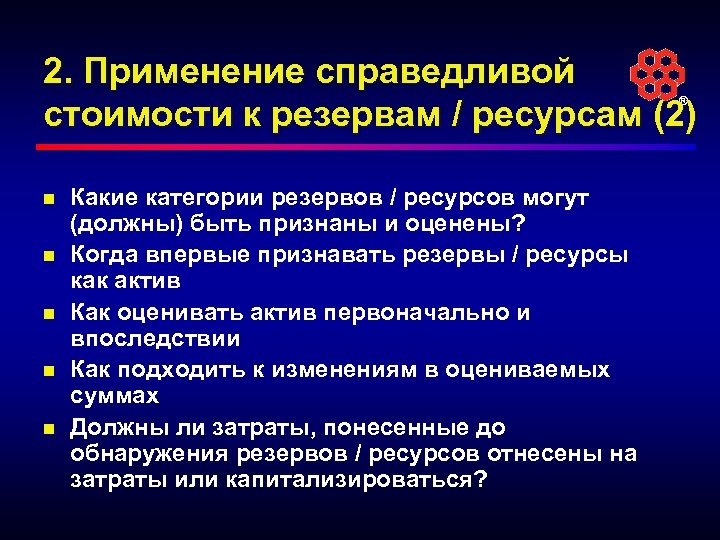 2. Применение справедливой стоимости к резервам / ресурсам (2)

®

- Какие категории резервов / ресурсов могут (должны) быть признаны и оценены?
- Когда впервые признавать резервы / ресурсы как актив
- Как оценивать актив первоначально и впоследствии
- Как подходить к изменениям в оцениваемых суммах
- Должны ли затраты, понесенные до обнаружения резервов / ресурсов отнесены на затраты или капитализироваться?